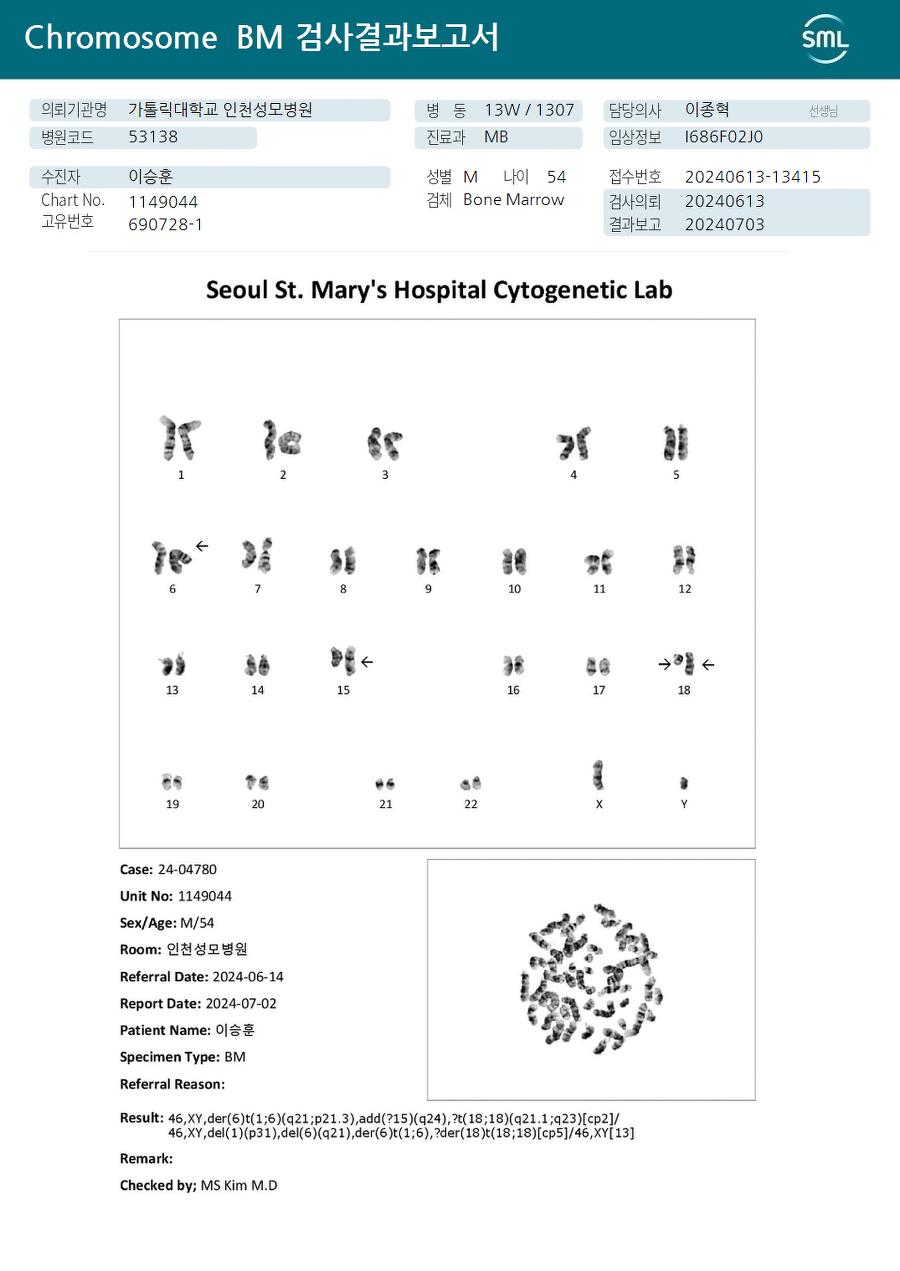 Chromosome BM 검사결과보고서

SML

의뢰기관명 가톨릭대학교 인천성모병원
병원코드 53138
병 동 13W / 1307
진료과 MB
담당의사 이종혁 선생님
임상정보 I686F02J0

수진자 이승훈
Chart No. 1149044
고유번호 690728-1
성별 M 나이 54
검체 Bone Marrow
접수번호 20240613-13415
검사의뢰 20240613
결과보고 20240703

Seoul St. Mary's Hospital Cytogenetic Lab

1 2 3 4 5
6 7 8 9 10 11 12
13 14 15 16 17 18
19 20 21 22 X Y

Case: 24-04780
Unit No: 1149044
Sex/Age: M/54
Room: 인천성모병원
Referral Date: 2024-06-14
Report Date: 2024-07-02
Patient Name: 이승훈
Specimen Type: BM
Referral Reason:

Result: 46,XY,der(6)t(1;6)(q21;p21.3),add(?15)(q24),?t(18;18)(q21.1;q23)[cp2]/ 46,XY,del(1)(p31),del(6)(q21),der(6)t(1;6),?der(18)t(18;18)[cp5]/46,XY[13]
Remark:
Checked by; MS Kim M.D